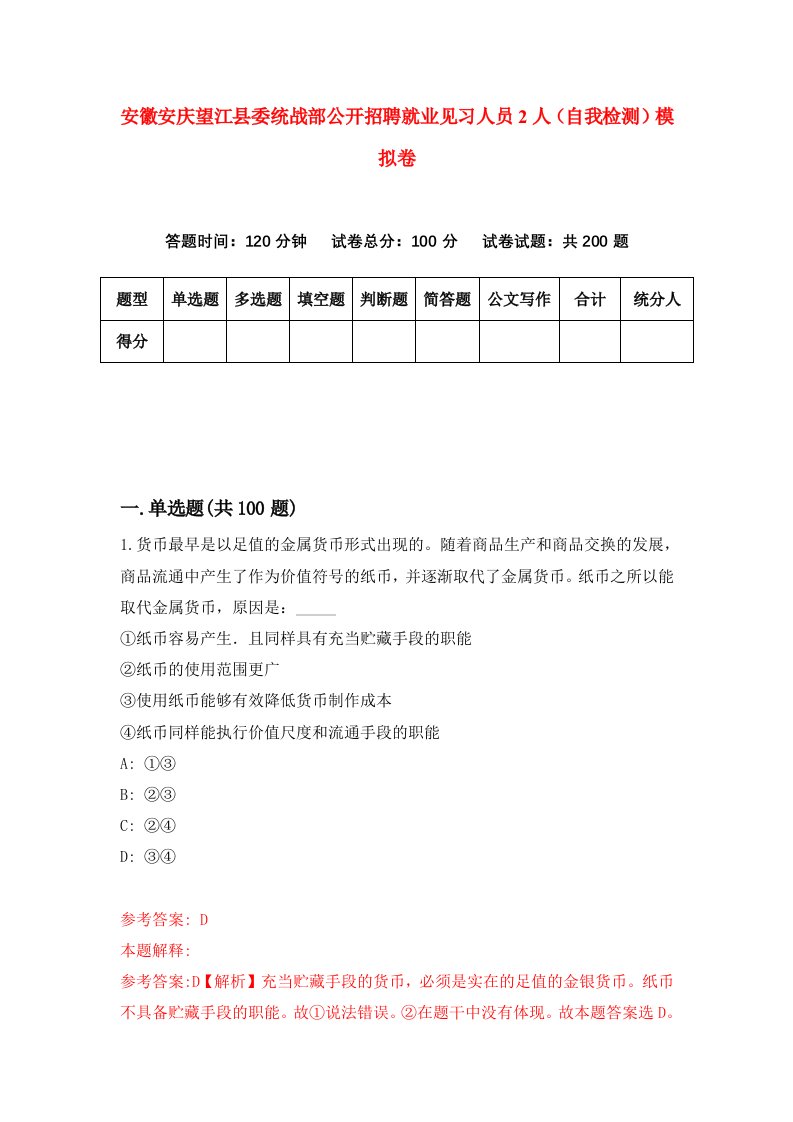 安徽安庆望江县委统战部公开招聘就业见习人员2人（自我检测）模拟卷

答题时间：120分钟　试卷总分：100分　试卷试题：共200题

| 题型 | 单选题 | 多选题 | 填空题 | 判断题 | 简答题 | 公文写作 | 合计 | 统分人 |
|---|---|---|---|---|---|---|---|---|
| 得分 | | | | | | | | |

一.单选题(共100题)

1.货币最早是以足值的金属货币形式出现的。随着商品生产和商品交换的发展，商品流通中产生了作为价值符号的纸币，并逐渐取代了金属货币。纸币之所以能取代金属货币，原因是：_____
①纸币容易产生．且同样具有充当贮藏手段的职能
②纸币的使用范围更广
③使用纸币能够有效降低货币制作成本
④纸币同样能执行价值尺度和流通手段的职能
A: ①③
B: ②③
C: ②④
D: ③④

参考答案: D
本题解释:
参考答案:D【解析】充当贮藏手段的货币，必须是实在的足值的金银货币。纸币不具备贮藏手段的职能。故①说法错误。②在题干中没有体现。故本题答案选D。